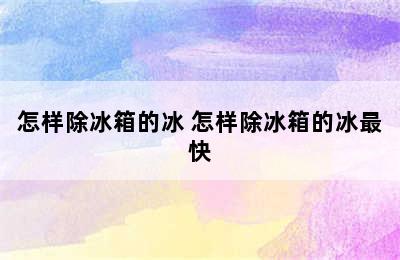 怎样除冰箱的冰 怎样除冰箱的冰最快